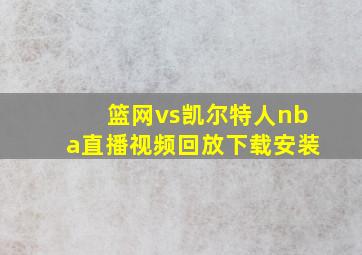 篮网vs凯尔特人nba直播视频回放下载安装